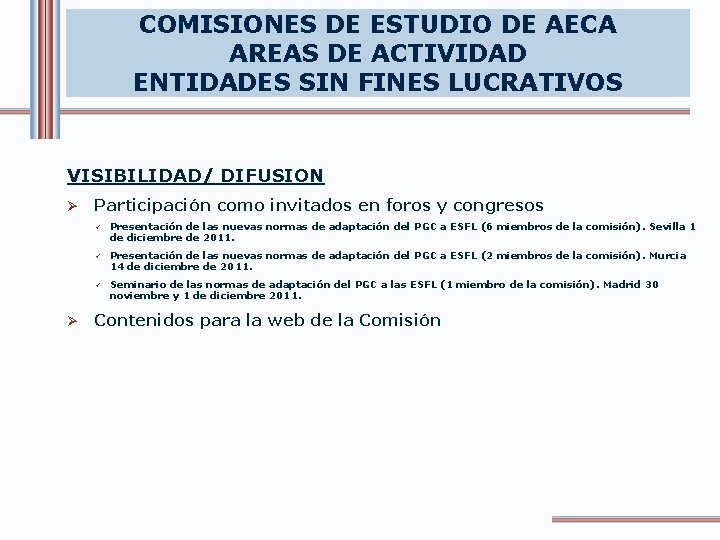 COMISIONES DE ESTUDIO DE AECA
AREAS DE ACTIVIDAD
ENTIDADES SIN FINES LUCRATIVOS

VISIBILIDAD/ DIFUSION

➢ Participación como invitados en foros y congresos

✓ Presentación de las nuevas normas de adaptación del PGC a ESFL (6 miembros de la comisión). Sevilla 1 de diciembre de 2011.

✓ Presentación de las nuevas normas de adaptación del PGC a ESFL (2 miembros de la comisión). Murcia 14 de diciembre de 2011.

✓ Seminario de las normas de adaptación del PGC a las ESFL (1 miembro de la comisión). Madrid 30 noviembre y 1 de diciembre 2011.

➢ Contenidos para la web de la Comisión